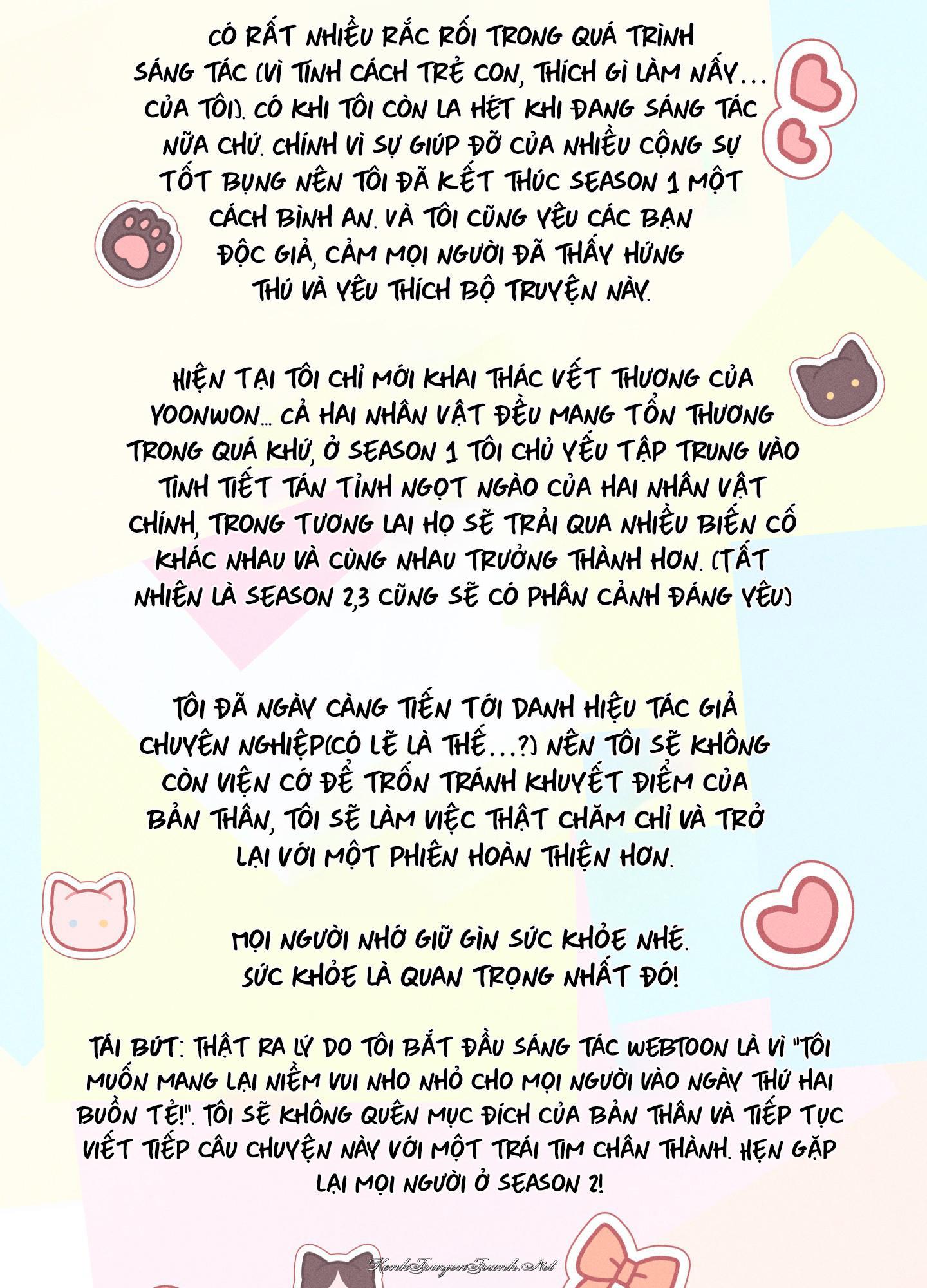 CÓ RẤT NHIỀU RẮC RỐI TRONG QUÁ TRÌNH SÁNG TÁC (VÌ TÍNH CÁCH TRẺ CON, THÍCH GÌ LÀM NẤY... CỦA TÔI). CÓ KHI TÔI CÒN LA HÉT KHI ĐANG SÁNG TÁC NỮA CHỨ. CHÍNH VÌ SỰ GIÚP ĐỠ CỦA NHIỀU CỘNG SỰ TỐT BỤNG NÊN TÔI ĐÃ KẾT THÚC SEASON 1 MỘT CÁCH BÌNH AN. VÀ TÔI CŨNG YÊU CÁC BẠN ĐỘC GIẢ, CẢM MỌI NGƯỜI ĐÃ THẤY HỨNG THÚ VÀ YÊU THÍCH BỘ TRUYỆN NÀY.

HIỆN TẠI TÔI CHỈ MỚI KHAI THÁC VẾT THƯƠNG CỦA YOONWON... CẢ HAI NHÂN VẬT ĐỀU MANG TỔN THƯƠNG TRONG QUÁ KHỨ, Ở SEASON 1 TÔI CHỦ YẾU TẬP TRUNG VÀO TÌNH TIẾT TÁN TỈNH NGỌT NGÀO CỦA HAI NHÂN VẬT CHÍNH, TRONG TƯƠNG LAI HỌ SẼ TRẢI QUA NHIỀU BIẾN CỐ KHÁC NHAU VÀ CÙNG NHAU TRƯỞNG THÀNH HƠN. (TẤT NHIÊN LÀ SEASON 2,3 CŨNG SẼ CÓ PHÂN CẢNH ĐÁNG YÊU)

TÔI ĐÃ NGÀY CÀNG TIẾN TỚI DANH HIỆU TÁC GIẢ CHUYÊN NGHIỆP(CÓ LẼ LÀ THẾ...?) NÊN TÔI SẼ KHÔNG CÒN VIỆN CỚ ĐỂ TRỐN TRÁNH KHUYẾT ĐIỂM CỦA BẢN THÂN, TÔI SẼ LÀM VIỆC THẬT CHĂM CHỈ VÀ TRỞ LẠI VỚI MỘT PHIÊN HOÀN THIỆN HƠN.

MỌI NGƯỜI NHỚ GIỮ GÌN SỨC KHỎE NHÉ. SỨC KHỎE LÀ QUAN TRỌNG NHẤT ĐÓ!

TÁI BÚT: THẬT RA LÝ DO TÔI BẮT ĐẦU SÁNG TÁC WEBTOON LÀ VÌ "TÔI MUỐN MANG LẠI NIỀM VUI NHO NHỎ CHO MỌI NGƯỜI VÀO NGÀY THỨ HAI BUỒN TẺ!". TÔI SẼ KHÔNG QUÊN MỤC ĐÍCH CỦA BẢN THÂN VÀ TIẾP TỤC VIẾT TIẾP CÂU CHUYỆN NÀY VỚI MỘT TRÁI TIM CHÂN THÀNH. HẸN GẶP LẠI MỌI NGƯỜI Ở SEASON 2!

KenhTruyenTranh.Net